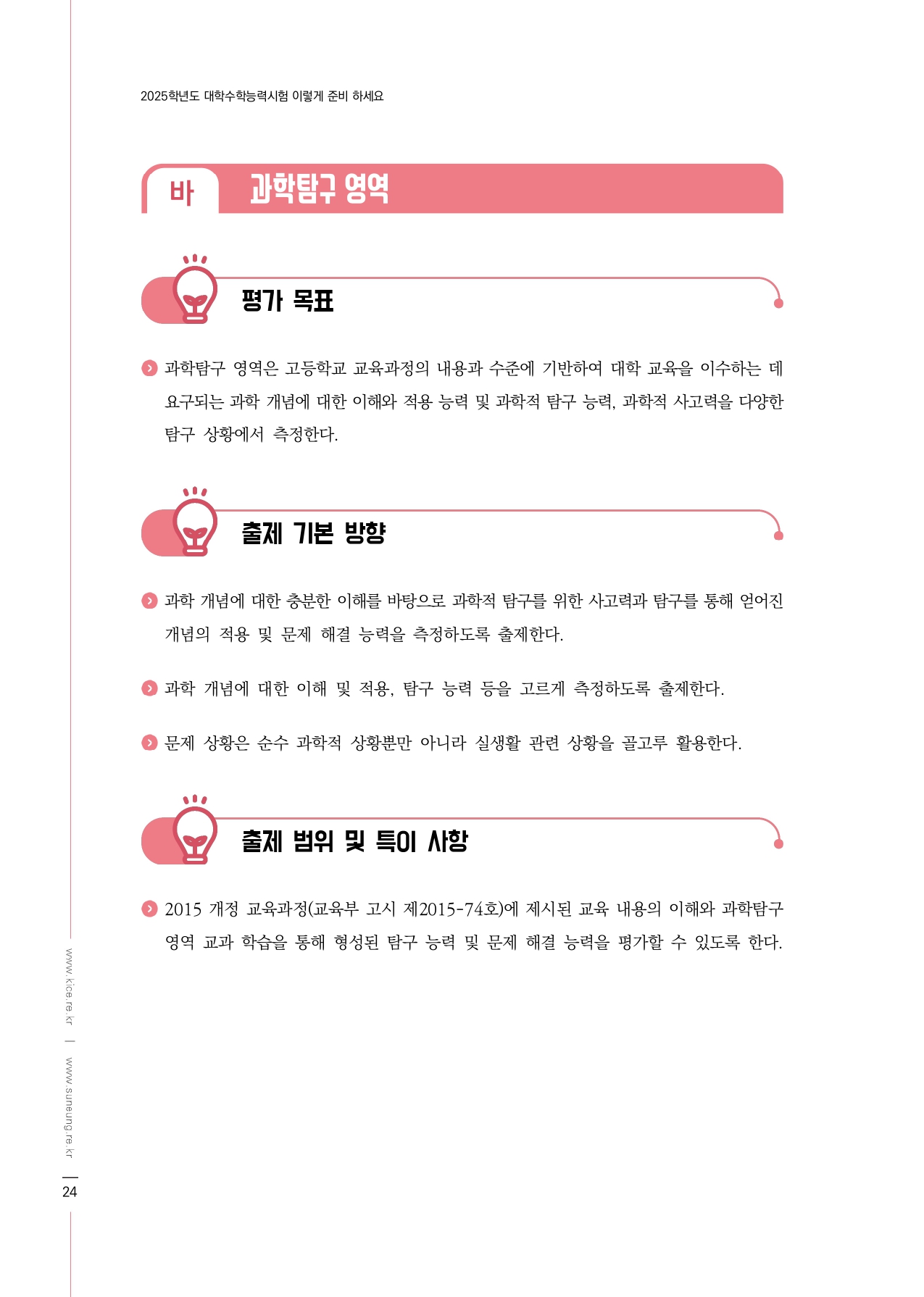 2025학년도 대학수학능력시험 이렇게 준비 하세요

바 과학탐구 영역

평가 목표

과학탐구 영역은 고등학교 교육과정의 내용과 수준에 기반하여 대학 교육을 이수하는 데 요구되는 과학 개념에 대한 이해와 적용 능력 및 과학적 탐구 능력, 과학적 사고력을 다양한 탐구 상황에서 측정한다.

출제 기본 방향

과학 개념에 대한 충분한 이해를 바탕으로 과학적 탐구를 위한 사고력과 탐구를 통해 얻어진 개념의 적용 및 문제 해결 능력을 측정하도록 출제한다.

과학 개념에 대한 이해 및 적용, 탐구 능력 등을 고르게 측정하도록 출제한다.

문제 상황은 순수 과학적 상황뿐만 아니라 실생활 관련 상황을 골고루 활용한다.

출제 범위 및 특이 사항

2015 개정 교육과정(교육부 고시 제2015-74호)에 제시된 교육 내용의 이해와 과학탐구 영역 교과 학습을 통해 형성된 탐구 능력 및 문제 해결 능력을 평가할 수 있도록 한다.

www.kice.re.kr | www.suneung.re.kr

24